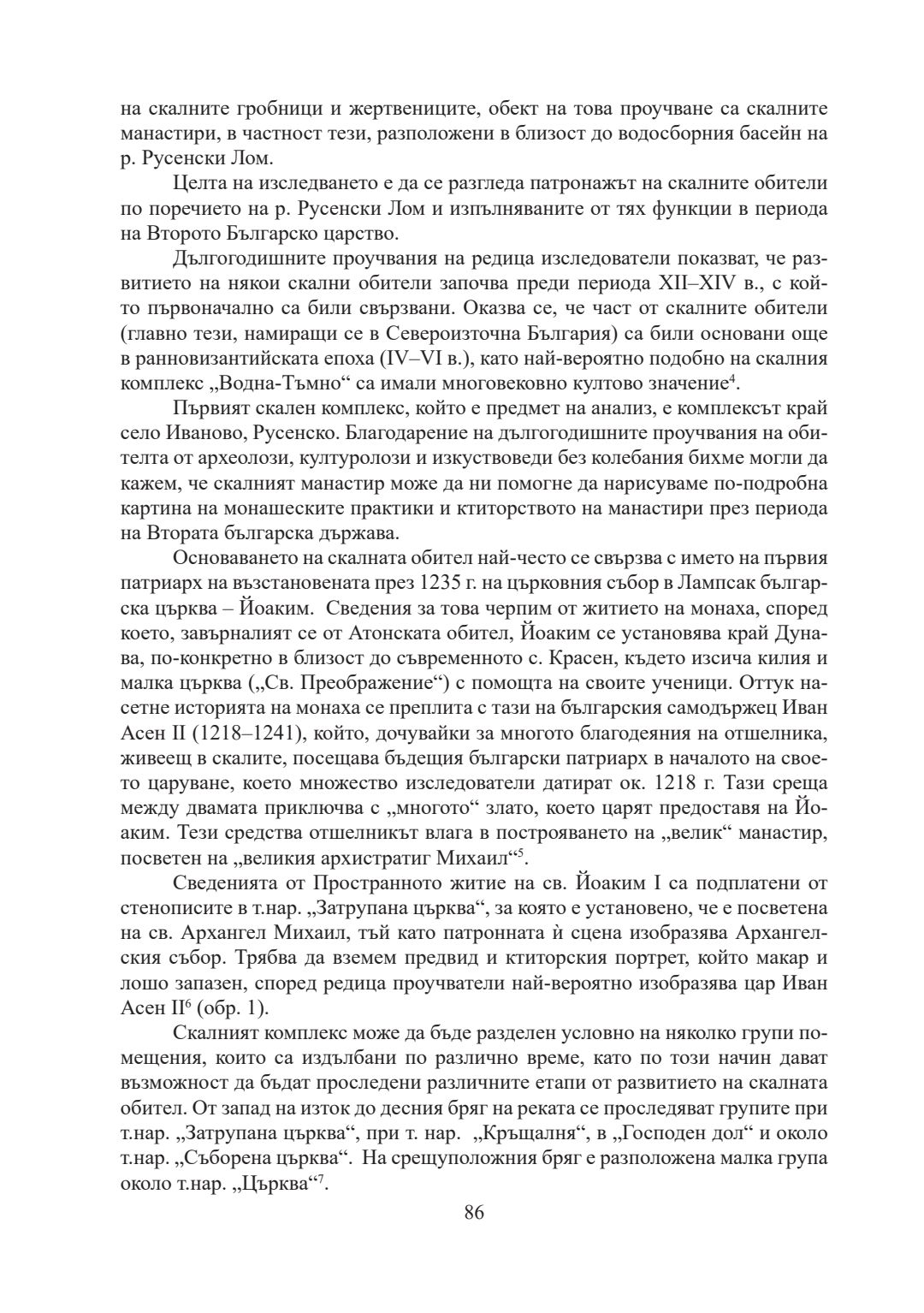 на скалните гробници и жертвениците, обект на това проучване са скалните манастири, в частност тези, разположени в близост до водосборния басейн на р. Русенски Лом.

Целта на изследването е да се разгледа патронажът на скалните обители по поречието на р. Русенски Лом и изпълняваните от тях функции в периода на Второто Българско царство.

Дългогодишните проучвания на редица изследователи показват, че развитието на някои скални обители започва преди периода XII–XIV в., с който първоначално са били свързвани. Оказва се, че част от скалните обители (главно тези, намиращи се в Североизточна България) са били основани още в ранновизантийската епоха (IV–VI в.), като най-вероятно подобно на скалния комплекс „Водна-Тъмно“ са имали многовековно култово значение$^4$.

Първият скален комплекс, който е предмет на анализ, е комплексът край село Иваново, Русенско. Благодарение на дългогодишните проучвания на обителта от археолози, културолози и изкуствоведи без колебания бихме могли да кажем, че скалният манастир може да ни помогне да нарисуваме по-подробна картина на монашеските практики и ктиторството на манастири през периода на Втората българска държава.

Основаването на скалната обител най-често се свързва с името на първия патриарх на възстановената през 1235 г. на църковния събор в Лампсак българска църква – Йоаким.  Сведения за това черпим от житието на монаха, според което, завърналият се от Атонската обител, Йоаким се установява край Дунава, по-конкретно в близост до съвременното с. Красен, където изсича килия и малка църква („Св. Преображение“) с помощта на своите ученици. Оттук насетне историята на монаха се преплита с тази на българския самодържец Иван Асен II (1218–1241), който, дочувайки за многото благодеяния на отшелника, живеещ в скалите, посещава бъдещия български патриарх в началото на своето царуване, което множество изследователи датират ок. 1218 г. Тази среща между двамата приключва с „многото“ злато, което царят предоставя на Йоаким. Тези средства отшелникът влага в построяването на „велик“ манастир, посветен на „великия архистратиг Михаил“$^5$.

Сведенията от Пространното житие на св. Йоаким I са подплатени от стенописите в т.нар. „Затрупана църква“, за която е установено, че е посветена на св. Архангел Михаил, тъй като патронната ѝ сцена изобразява Архангелския събор. Трябва да вземем предвид и ктиторския портрет, който макар и лошо запазен, според редица проучватели най-вероятно изобразява цар Иван Асен II$^6$ (обр. 1).

Скалният комплекс може да бъде разделен условно на няколко групи помещения, които са издълбани по различно време, като по този начин дават възможност да бъдат проследени различните етапи от развитието на скалната обител. От запад на изток до десния бряг на реката се проследяват групите при т.нар. „Затрупана църква“, при т. нар.  „Кръщалня“, в „Господен дол“ и около т.нар. „Съборена църква“.  На срещуположния бряг е разположена малка група около т.нар. „Църква“$^7$.

86